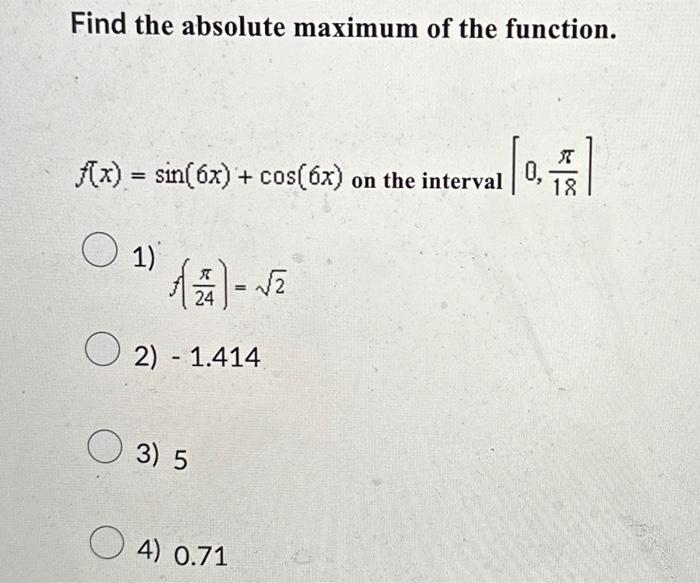 Find the absolute maximum of the function.

$f(x) = \sin(6x) + \cos(6x)$ on the interval $\left[0, \frac{\pi}{18}\right]$

1) $f\left(\frac{\pi}{24}\right) = \sqrt{2}$

2) - 1.414

3) 5

4) 0.71